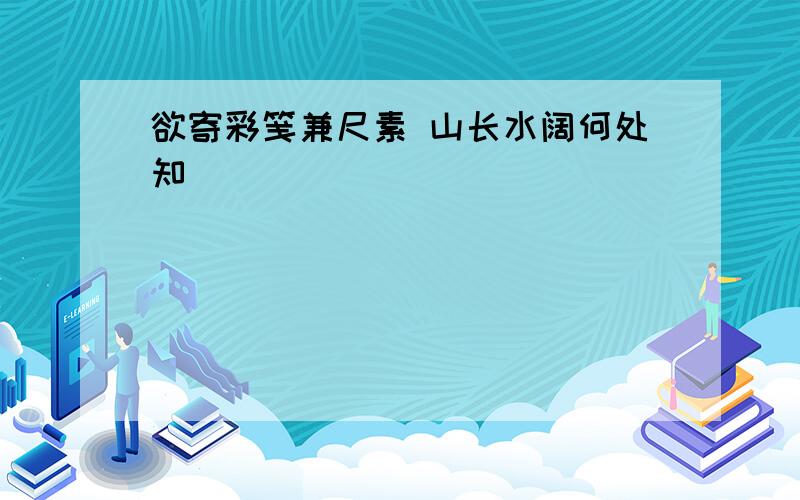 欲寄彩笺兼尺素 山长水阔何处知

E-LEARNING